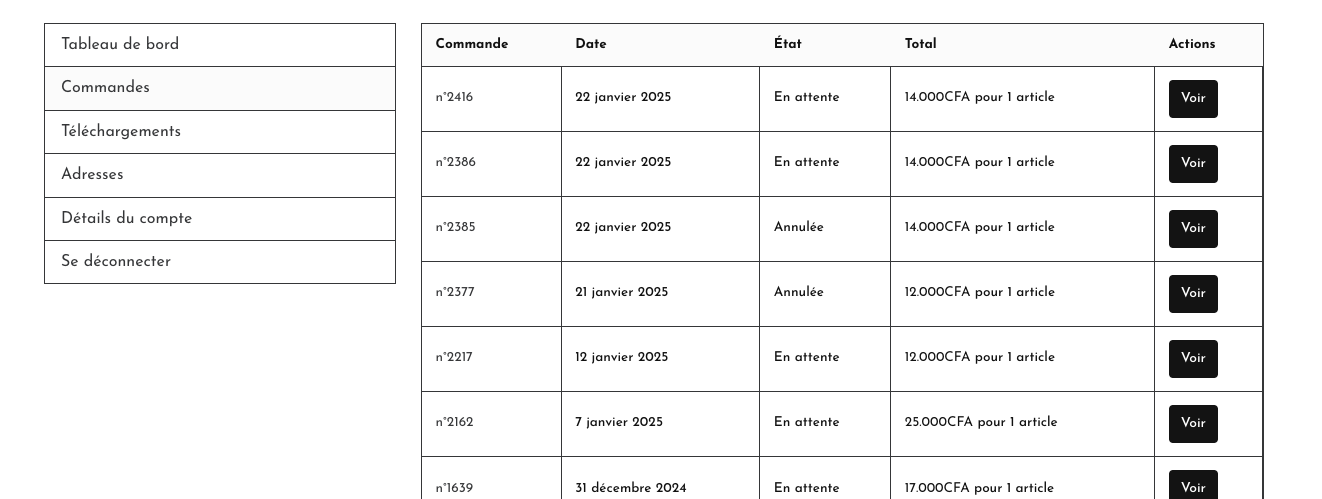 Tableau de bord
Commandes
Téléchargements
Adresses
Détails du compte
Se déconnecter

| Commande | Date | État | Total | Actions |
|---|---|---|---|---|
| n°2416 | 22 janvier 2025 | En attente | 14.000CFA pour 1 article | Voir |
| n°2386 | 22 janvier 2025 | En attente | 14.000CFA pour 1 article | Voir |
| n°2385 | 22 janvier 2025 | Annulée | 14.000CFA pour 1 article | Voir |
| n°2377 | 21 janvier 2025 | Annulée | 12.000CFA pour 1 article | Voir |
| n°2217 | 12 janvier 2025 | En attente | 12.000CFA pour 1 article | Voir |
| n°2162 | 7 janvier 2025 | En attente | 25.000CFA pour 1 article | Voir |
| n°1639 | 31 décembre 2024 | En attente | 17.000CFA pour 1 article | Voir |